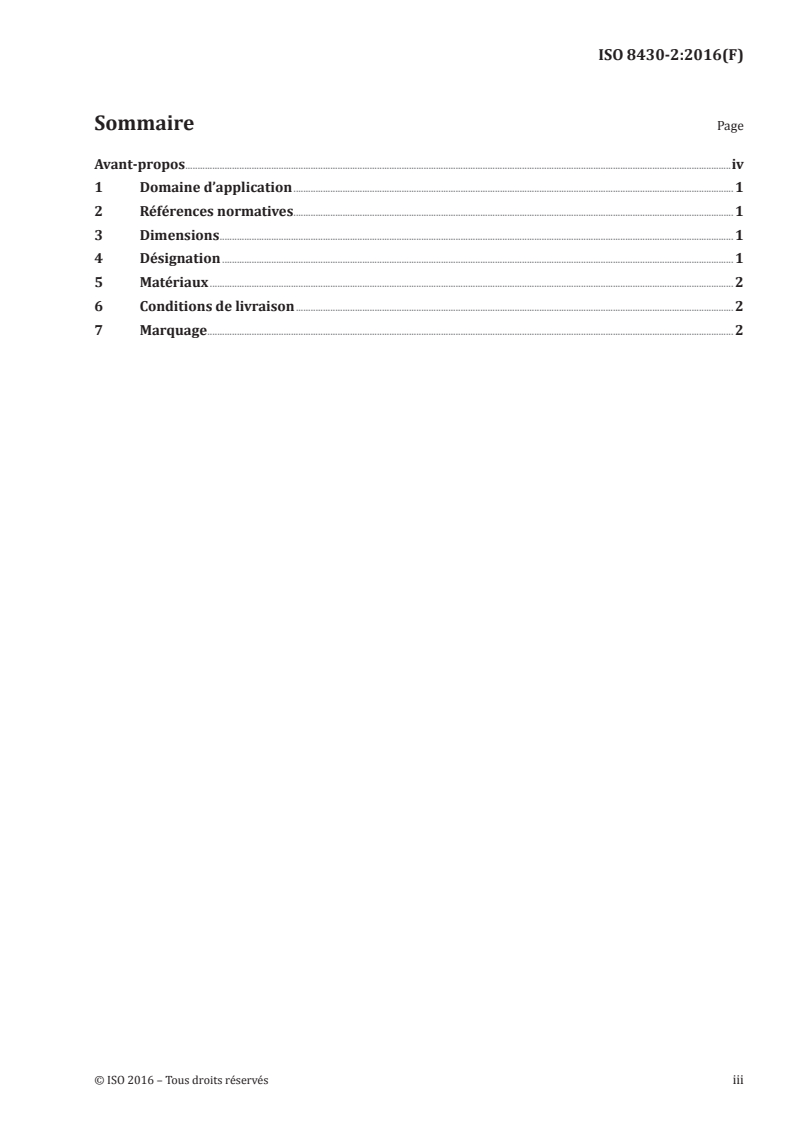 ISO 8430-2:2016(F)

Sommaire

Page

Avant-propos iv
1 Domaine d'application 1
2 Références normatives 1
3 Dimensions 1
4 Désignation 1
5 Matériaux 2
6 Conditions de livraison 2
7 Marquage 2

© ISO 2016 – Tous droits réservés

iii